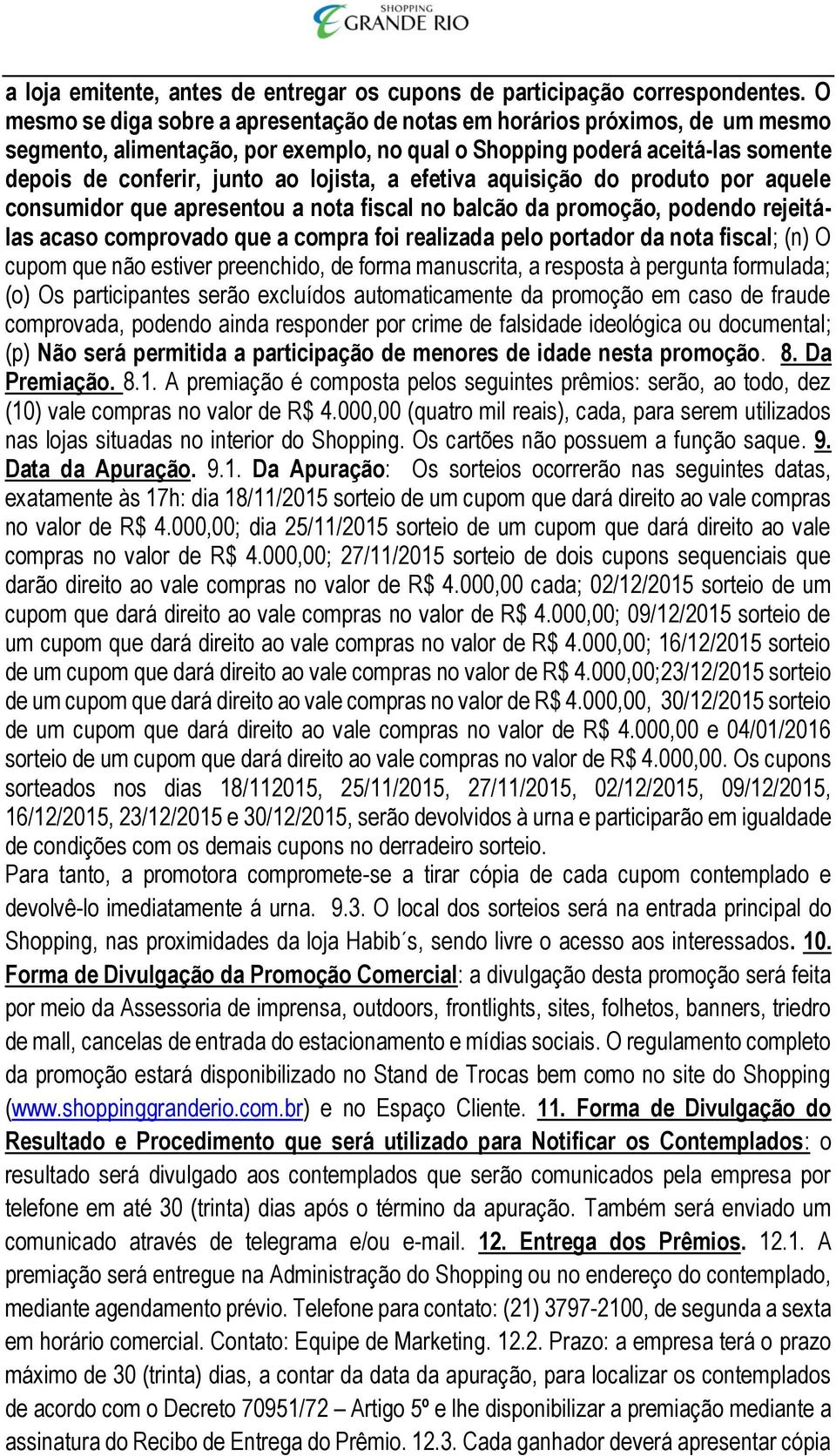 SHOPPING GRANDE RIO

a loja emitente, antes de entregar os cupons de participação correspondentes. O mesmo se diga sobre a apresentação de notas em horários próximos, de um mesmo segmento, alimentação, por exemplo, no qual o Shopping poderá aceitá-las somente depois de conferir, junto ao lojista, a efetiva aquisição do produto por aquele consumidor que apresentou a nota fiscal no balcão da promoção, podendo rejeitá-las acaso comprovado que a compra foi realizada pelo portador da nota fiscal; (n) O cupom que não estiver preenchido, de forma manuscrita, a resposta à pergunta formulada; (o) Os participantes serão excluídos automaticamente da promoção em caso de fraude comprovada, podendo ainda responder por crime de falsidade ideológica ou documental; (p) Não será permitida a participação de menores de idade nesta promoção. 8. Da Premiação. 8.1. A premiação é composta pelos seguintes prêmios: serão, ao todo, dez (10) vale compras no valor de R$ 4.000,00 (quatro mil reais), cada, para serem utilizados nas lojas situadas no interior do Shopping. Os cartões não possuem a função saque. 9. Data da Apuração. 9.1. Da Apuração: Os sorteios ocorrerão nas seguintes datas, exatamente às 17h: dia 18/11/2015 sorteio de um cupom que dará direito ao vale compras no valor de R$ 4.000,00; dia 25/11/2015 sorteio de um cupom que dará direito ao vale compras no valor de R$ 4.000,00; 27/11/2015 sorteio de dois cupons sequenciais que darão direito ao vale compras no valor de R$ 4.000,00 cada; 02/12/2015 sorteio de um cupom que dará direito ao vale compras no valor de R$ 4.000,00; 09/12/2015 sorteio de um cupom que dará direito ao vale compras no valor de R$ 4.000,00; 16/12/2015 sorteio de um cupom que dará direito ao vale compras no valor de R$ 4.000,00;23/12/2015 sorteio de um cupom que dará direito ao vale compras no valor de R$ 4.000,00, 30/12/2015 sorteio de um cupom que dará direito ao vale compras no valor de R$ 4.000,00 e 04/01/2016 sorteio de um cupom que dará direito ao vale compras no valor de R$ 4.000,00. Os cupons sorteados nos dias 18/112015, 25/11/2015, 27/11/2015, 02/12/2015, 09/12/2015, 16/12/2015, 23/12/2015 e 30/12/2015, serão devolvidos à urna e participarão em igualdade de condições com os demais cupons no derradeiro sorteio.
Para tanto, a promotora compromete-se a tirar cópia de cada cupom contemplado e devolvê-lo imediatamente á urna. 9.3. O local dos sorteios será na entrada principal do Shopping, nas proximidades da loja Habib´s, sendo livre o acesso aos interessados. 10. Forma de Divulgação da Promoção Comercial: a divulgação desta promoção será feita por meio da Assessoria de imprensa, outdoors, frontlights, sites, folhetos, banners, triedro de mall, cancelas de entrada do estacionamento e mídias sociais. O regulamento completo da promoção estará disponibilizado no Stand de Trocas bem como no site do Shopping (www.shoppinggranderio.com.br) e no Espaço Cliente. 11. Forma de Divulgação do Resultado e Procedimento que será utilizado para Notificar os Contemplados: o resultado será divulgado aos contemplados que serão comunicados pela empresa por telefone em até 30 (trinta) dias após o término da apuração. Também será enviado um comunicado através de telegrama e/ou e-mail. 12. Entrega dos Prêmios. 12.1. A premiação será entregue na Administração do Shopping ou no endereço do contemplado, mediante agendamento prévio. Telefone para contato: (21) 3797-2100, de segunda a sexta em horário comercial. Contato: Equipe de Marketing. 12.2. Prazo: a empresa terá o prazo máximo de 30 (trinta) dias, a contar da data da apuração, para localizar os contemplados de acordo com o Decreto 70951/72 – Artigo 5º e lhe disponibilizar a premiação mediante a assinatura do Recibo de Entrega do Prêmio. 12.3. Cada ganhador deverá apresentar cópia